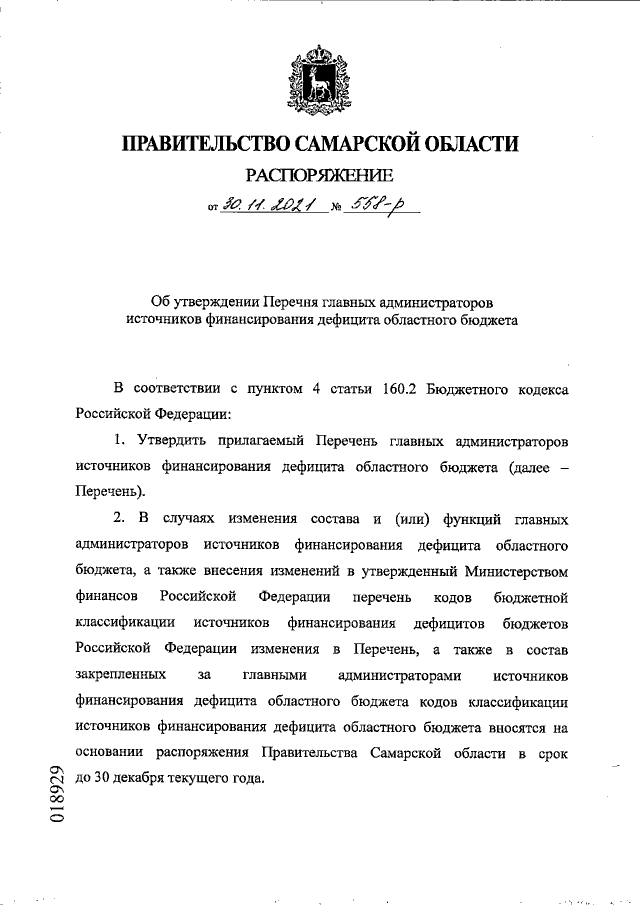 ПРАВИТЕЛЬСТВО САМАРСКОЙ ОБЛАСТИ

РАСПОРЯЖЕНИЕ

от 30.11.2021 № 558-р

Об утверждении Перечня главных администраторов источников финансирования дефицита областного бюджета

В соответствии с пунктом 4 статьи 160.2 Бюджетного кодекса Российской Федерации:

1. Утвердить прилагаемый Перечень главных администраторов источников финансирования дефицита областного бюджета (далее – Перечень).

2. В случаях изменения состава и (или) функций главных администраторов источников финансирования дефицита областного бюджета, а также внесения изменений в утвержденный Министерством финансов Российской Федерации перечень кодов бюджетной классификации источников финансирования дефицитов бюджетов Российской Федерации изменения в Перечень, а также в состав закрепленных за главными администраторами источников финансирования дефицита областного бюджета кодов классификации источников финансирования дефицита областного бюджета вносятся на основании распоряжения Правительства Самарской области в срок до 30 декабря текущего года.

018929